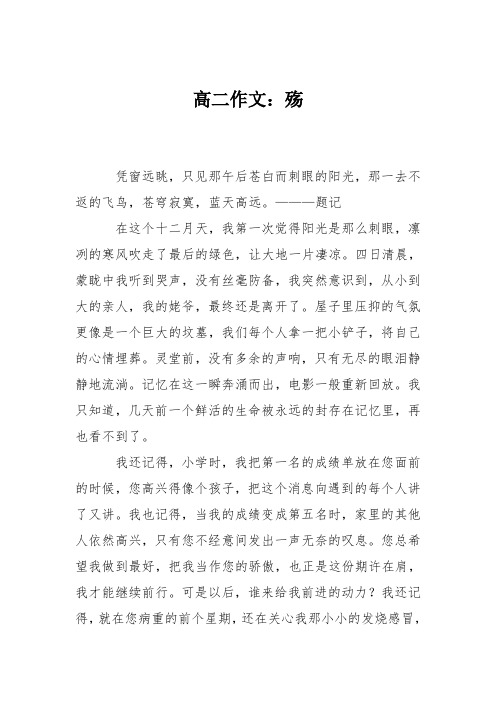 高二作文：殇

凭窗远眺，只见那午后苍白而刺眼的阳光，那一去不返的飞鸟，苍穹寂寞，蓝天高远。———题记

在这个十二月天，我第一次觉得阳光是那么刺眼，凛冽的寒风吹走了最后的绿色，让大地一片凄凉。四日清晨，蒙眬中我听到哭声，没有丝毫防备，我突然意识到，从小到大的亲人，我的姥爷，最终还是离开了。屋子里压抑的气氛更像是一个巨大的坟墓，我们每个人拿一把小铲子，将自己的心情埋葬。灵堂前，没有多余的声响，只有无尽的眼泪静静地流淌。记忆在这一瞬奔涌而出，电影一般重新回放。我只知道，几天前一个鲜活的生命被永远的封存在记忆里，再也看不到了。

我还记得，小学时，我把第一名的成绩单放在您面前的时候，您高兴得像个孩子，把这个消息向遇到的每个人讲了又讲。我也记得，当我的成绩变成第五名时，家里的其他人依然高兴，只有您不经意间发出一声无奈的叹息。您总希望我做到最好，把我当作您的骄傲，也正是这份期许在肩，我才能继续前行。可是以后，谁来给我前进的动力？我还记得，就在您病重的前个星期，还在关心我那小小的发烧感冒，